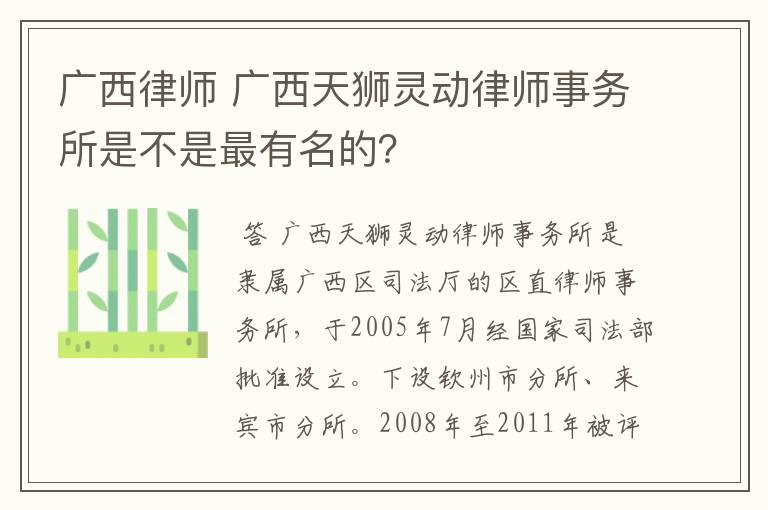 广西律师 广西天狮灵动律师事务所是不是最有名的？

答 广西天狮灵动律师事务所是隶属广西区司法厅的区直律师事务所，于2005年7月经国家司法部批准设立。下设钦州市分所、来宾市分所。2008年至2011年被评